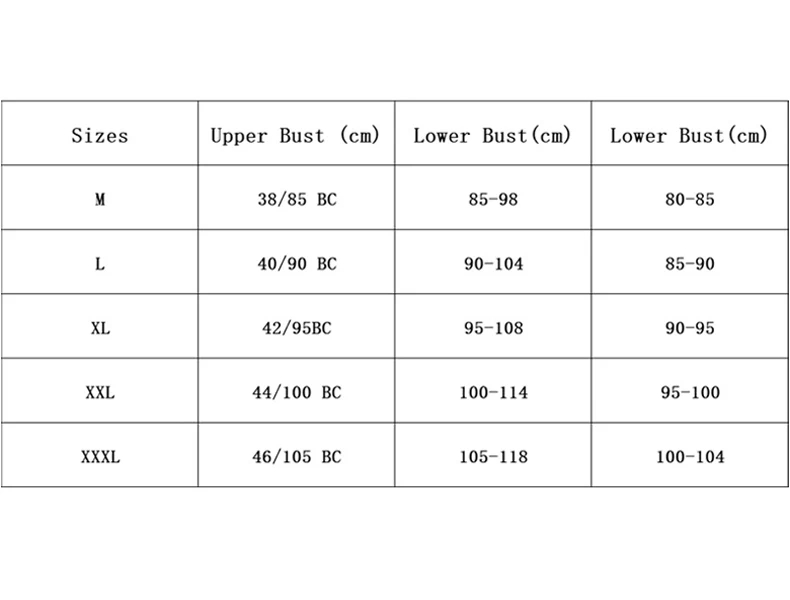 | Sizes | Upper Bust (cm) | Lower Bust(cm) | Lower Bust(cm) |
|---|---|---|---|
| M | 38/85 BC | 85-98 | 80-85 |
| L | 40/90 BC | 90-104 | 85-90 |
| XL | 42/95BC | 95-108 | 90-95 |
| XXL | 44/100 BC | 100-114 | 95-100 |
| XXXL | 46/105 BC | 105-118 | 100-104 |